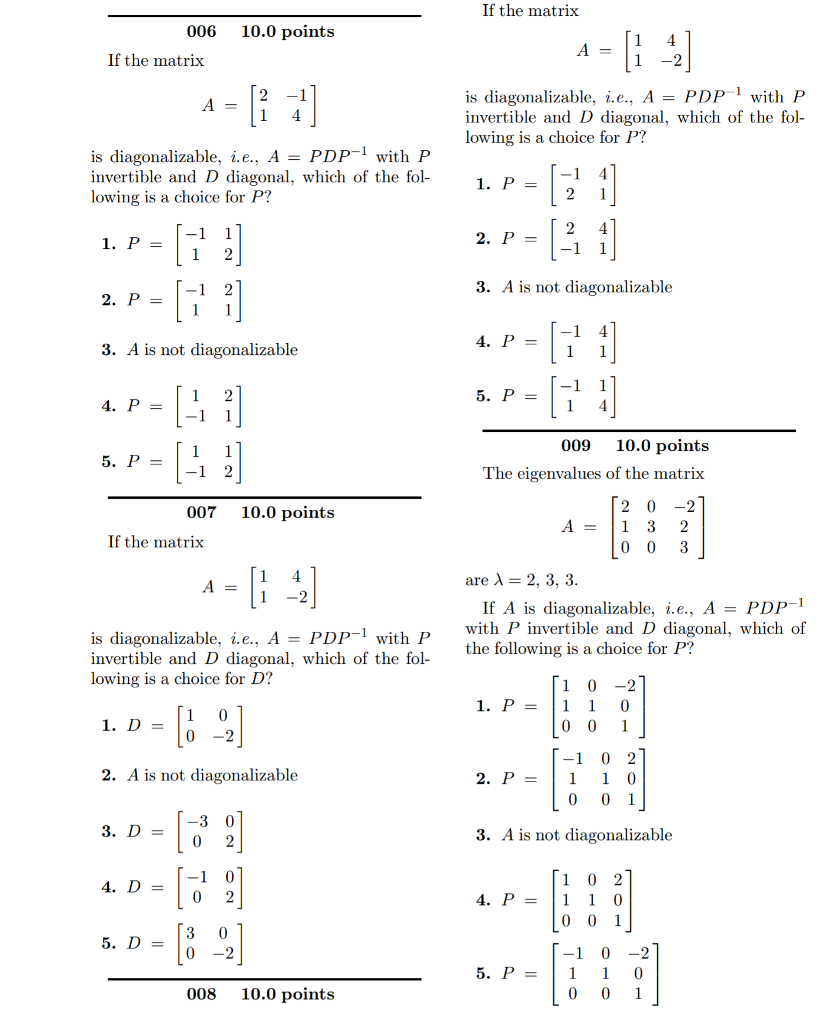 006 10.0 points

If the matrix

$A = \begin{bmatrix} 2 & -1 \\ 1 & 4 \end{bmatrix}$

is diagonalizable, i.e., $A = PDP^{-1}$ with $P$ invertible and $D$ diagonal, which of the following is a choice for $P$?

1. $P = \begin{bmatrix} -1 & 1 \\ 1 & 2 \end{bmatrix}$

2. $P = \begin{bmatrix} -1 & 2 \\ 1 & 1 \end{bmatrix}$

3. $A$ is not diagonalizable

4. $P = \begin{bmatrix} 1 & 2 \\ -1 & 1 \end{bmatrix}$

5. $P = \begin{bmatrix} 1 & 1 \\ -1 & 2 \end{bmatrix}$

007 10.0 points

If the matrix

$A = \begin{bmatrix} 1 & 4 \\ 1 & -2 \end{bmatrix}$

is diagonalizable, i.e., $A = PDP^{-1}$ with $P$ invertible and $D$ diagonal, which of the following is a choice for $D$?

1. $D = \begin{bmatrix} 1 & 0 \\ 0 & -2 \end{bmatrix}$

2. $A$ is not diagonalizable

3. $D = \begin{bmatrix} -3 & 0 \\ 0 & 2 \end{bmatrix}$

4. $D = \begin{bmatrix} -1 & 0 \\ 0 & 2 \end{bmatrix}$

5. $D = \begin{bmatrix} 3 & 0 \\ 0 & -2 \end{bmatrix}$

008 10.0 points

If the matrix

$A = \begin{bmatrix} 1 & 4 \\ 1 & -2 \end{bmatrix}$

is diagonalizable, i.e., $A = PDP^{-1}$ with $P$ invertible and $D$ diagonal, which of the following is a choice for $P$?

1. $P = \begin{bmatrix} -1 & 4 \\ 2 & 1 \end{bmatrix}$

2. $P = \begin{bmatrix} 2 & 4 \\ -1 & 1 \end{bmatrix}$

3. $A$ is not diagonalizable

4. $P = \begin{bmatrix} -1 & 4 \\ 1 & 1 \end{bmatrix}$

5. $P = \begin{bmatrix} -1 & 1 \\ 1 & 4 \end{bmatrix}$

009 10.0 points

The eigenvalues of the matrix

$A = \begin{bmatrix} 2 & 0 & -2 \\ 1 & 3 & 2 \\ 0 & 0 & 3 \end{bmatrix}$

are $\lambda = 2, 3, 3$.

If $A$ is diagonalizable, i.e., $A = PDP^{-1}$ with $P$ invertible and $D$ diagonal, which of the following is a choice for $P$?

1. $P = \begin{bmatrix} 1 & 0 & -2 \\ 1 & 1 & 0 \\ 0 & 0 & 1 \end{bmatrix}$

2. $P = \begin{bmatrix} -1 & 0 & 2 \\ 1 & 1 & 0 \\ 0 & 0 & 1 \end{bmatrix}$

3. $A$ is not diagonalizable

4. $P = \begin{bmatrix} 1 & 0 & 2 \\ 1 & 1 & 0 \\ 0 & 0 & 1 \end{bmatrix}$

5. $P = \begin{bmatrix} -1 & 0 & -2 \\ 1 & 1 & 0 \\ 0 & 0 & 1 \end{bmatrix}$